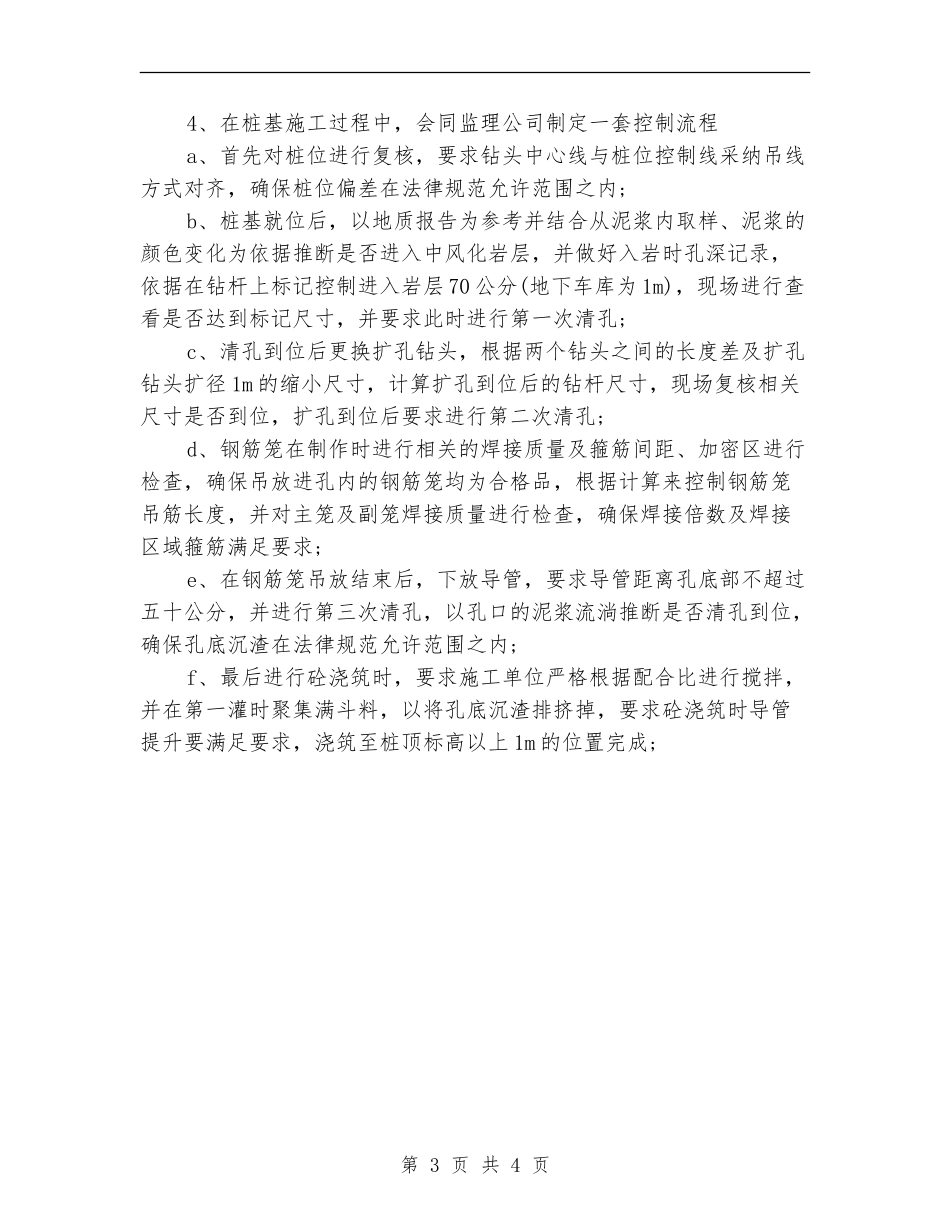 4、在桩基施工过程中，会同监理公司制定一套控制流程

a、首先对桩位进行复核，要求钻头中心线与桩位控制线采纳吊线方式对齐，确保桩位偏差在法律规范允许范围之内；

b、桩基就位后，以地质报告为参考并结合从泥浆内取样、泥浆的颜色变化为依据推断是否进入中风化岩层，并做好入岩时孔深记录，依据在钻杆上标记控制进入岩层70公分(地下车库为1m)，现场进行查看是否达到标记尺寸，并要求此时进行第一次清孔；

c、清孔到位后更换扩孔钻头，根据两个钻头之间的长度差及扩孔钻头扩径1m的缩小尺寸，计算扩孔到位后的钻杆尺寸，现场复核相关尺寸是否到位，扩孔到位后要求进行第二次清孔；

d、钢筋笼在制作时进行相关的焊接质量及箍筋间距、加密区进行检查，确保吊放进孔内的钢筋笼均为合格品，根据计算来控制钢筋笼吊筋长度，并对主笼及副笼焊接质量进行检查，确保焊接倍数及焊接区域箍筋满足要求；

e、在钢筋笼吊放结束后，下放导管，要求导管距离孔底部不超过五十公分，并进行第三次清孔，以孔口的泥浆流淌推断是否清孔到位，确保孔底沉渣在法律规范允许范围之内；

f、最后进行砼浇筑时，要求施工单位严格根据配合比进行搅拌，并在第一灌时聚集满斗料，以将孔底沉渣排挤掉，要求砼浇筑时导管提升要满足要求，浇筑至桩顶标高以上1m的位置完成；

第 3 页 共 4 页